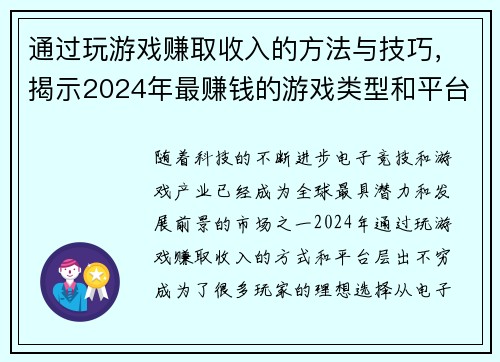 通过玩游戏赚取收入的方法与技巧，揭示2024年最赚钱的游戏类型和平台

随着科技的不断进步电子竞技和游戏产业已经成为全球最具潜力和发展前景的市场之一2024年通过玩游戏赚取收入的方式和平台层出不穷成为了很多玩家的理想选择从电子